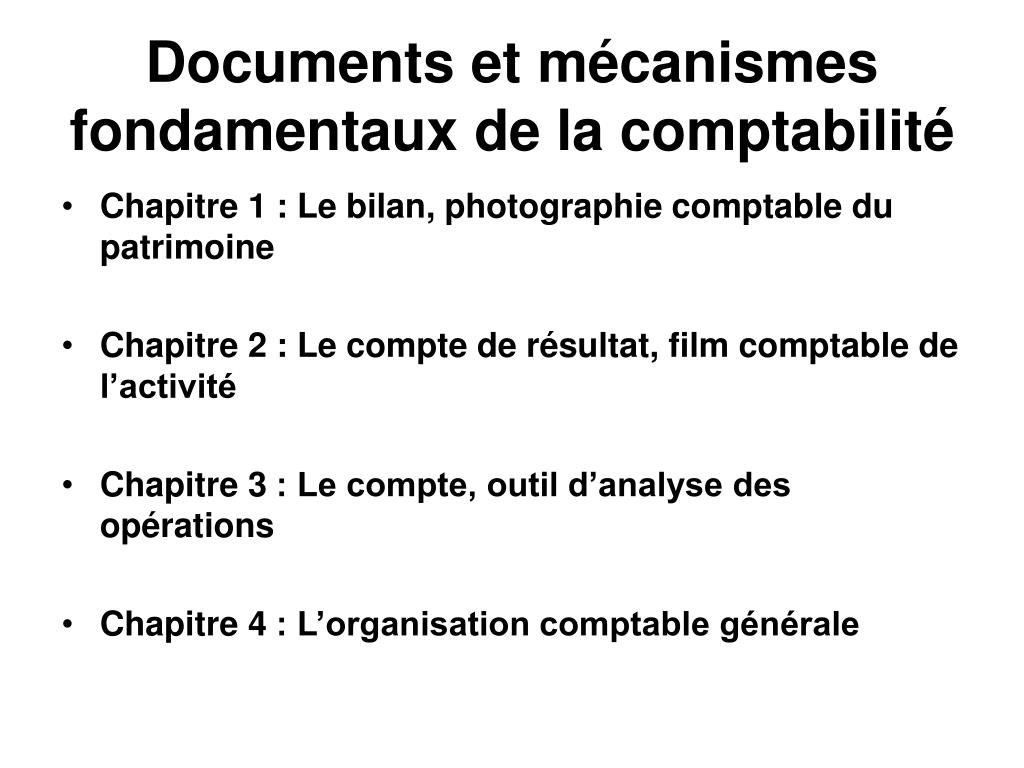 Documents et mécanismes fondamentaux de la comptabilité

• Chapitre 1 : Le bilan, photographie comptable du patrimoine

• Chapitre 2 : Le compte de résultat, film comptable de l’activité

• Chapitre 3 : Le compte, outil d’analyse des opérations

• Chapitre 4 : L’organisation comptable générale